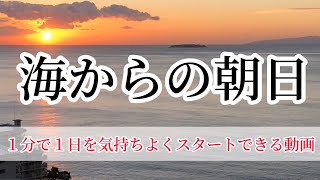 海からの朝日

１分で１日を気持ちよくスタートできる動画